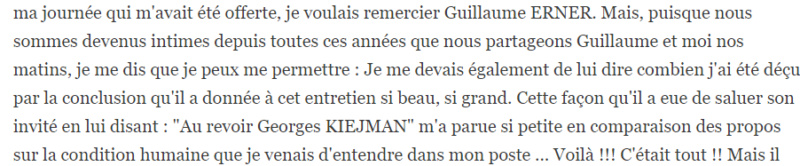 ma journée qui m'avait été offerte, je voulais remercier Guillaume ERNER. Mais, puisque nous sommes devenus intimes depuis toutes ces années que nous partageons Guillaume et moi nos matins, je me dis que je peux me permettre : Je me devais également de lui dire combien j'ai été déçu par la conclusion qu'il a donnée à cet entretien si beau, si grand. Cette façon qu'il a eue de saluer son invité en lui disant : "Au revoir Georges KIEJMAN" m'a parue si petite en comparaison des propos sur la condition humaine que je venais d'entendre dans mon poste ... Voilà !!! C'était tout !! Mais il